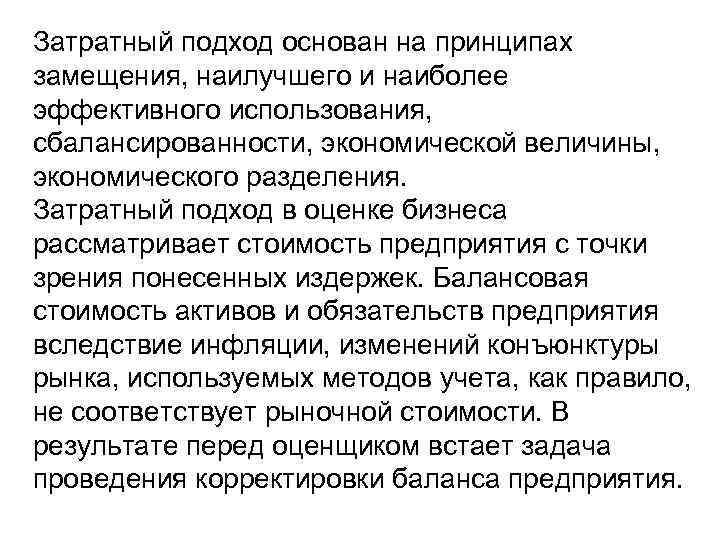 Затратный подход основан на принципах замещения, наилучшего и наиболее эффективного использования, сбалансированности, экономической величины, экономического разделения.
Затратный подход в оценке бизнеса рассматривает стоимость предприятия с точки зрения понесенных издержек. Балансовая стоимость активов и обязательств предприятия вследствие инфляции, изменений конъюнктуры рынка, используемых методов учета, как правило, не соответствует рыночной стоимости. В результате перед оценщиком встает задача проведения корректировки баланса предприятия.